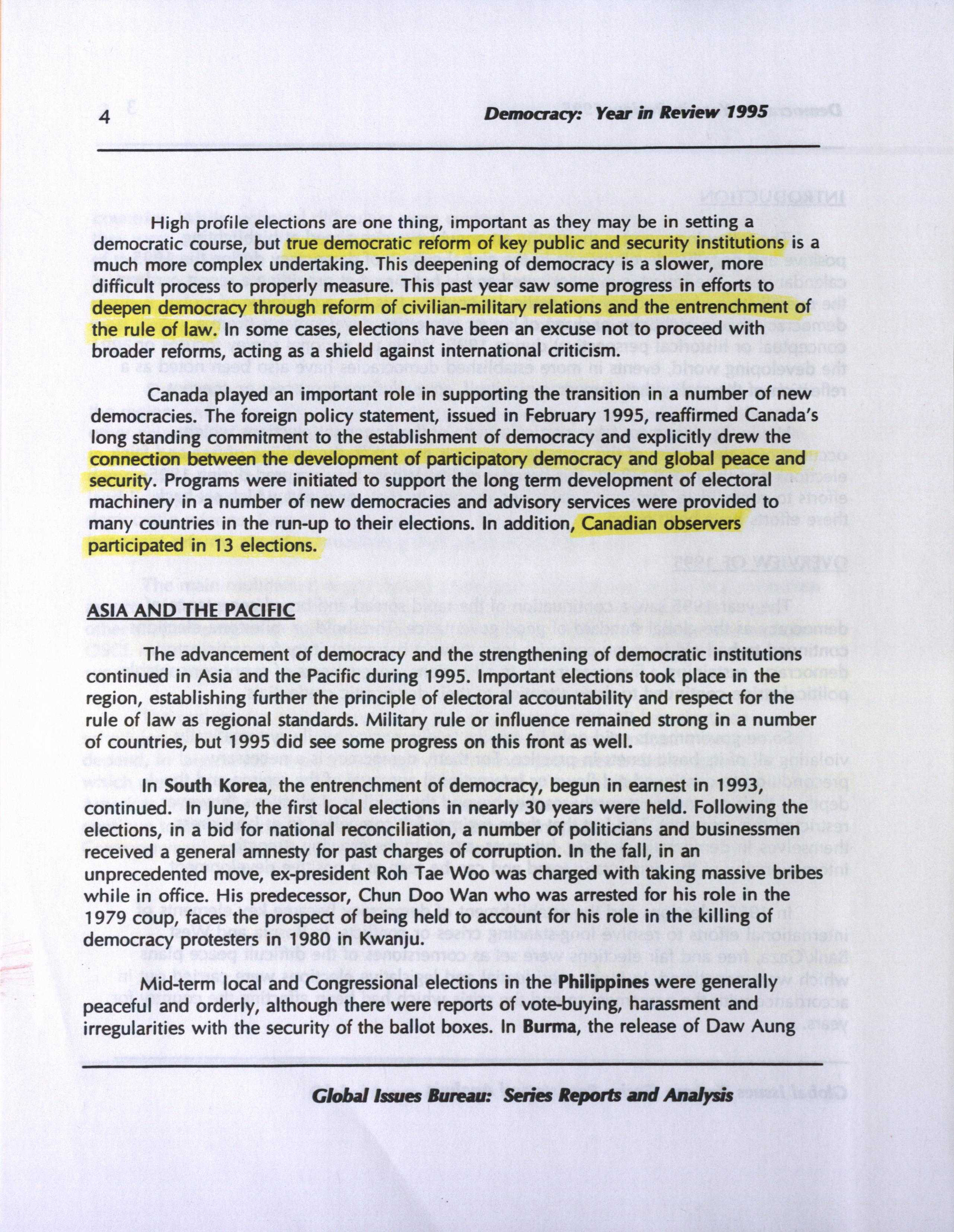 4 Democracy: Year in Review 1995

High profile elections are one thing, important as they may be in setting a democratic course, but true democratic reform of key public and security institutions is a much more complex undertaking. This deepening of democracy is a slower, more difficult process to properly measure. This past year saw some progress in efforts to deepen democracy through reform of civilian-military relations and the entrenchment of the rule of law. In some cases, elections have been an excuse not to proceed with broader reforms, acting as a shield against international criticism.

Canada played an important role in supporting the transition in a number of new democracies. The foreign policy statement, issued in February 1995, reaffirmed Canada's long standing commitment to the establishment of democracy and explicitly drew the connection between the development of participatory democracy and global peace and security. Programs were initiated to support the long term development of electoral machinery in a number of new democracies and advisory services were provided to many countries in the run-up to their elections. In addition, Canadian observers participated in 13 elections.

ASIA AND THE PACIFIC

The advancement of democracy and the strengthening of democratic institutions continued in Asia and the Pacific during 1995. Important elections took place in the region, establishing further the principle of electoral accountability and respect for the rule of law as regional standards. Military rule or influence remained strong in a number of countries, but 1995 did see some progress on this front as well.

In South Korea, the entrenchment of democracy, begun in earnest in 1993, continued. In June, the first local elections in nearly 30 years were held. Following the elections, in a bid for national reconciliation, a number of politicians and businessmen received a general amnesty for past charges of corruption. In the fall, in an unprecedented move, ex-president Roh Tae Woo was charged with taking massive bribes while in office. His predecessor, Chun Doo Wan who was arrested for his role in the 1979 coup, faces the prospect of being held to account for his role in the killing of democracy protesters in 1980 in Kwanju.

Mid-term local and Congressional elections in the Philippines were generally peaceful and orderly, although there were reports of vote-buying, harassment and irregularities with the security of the ballot boxes. In Burma, the release of Daw Aung

Global Issues Bureau: Series Reports and Analysis